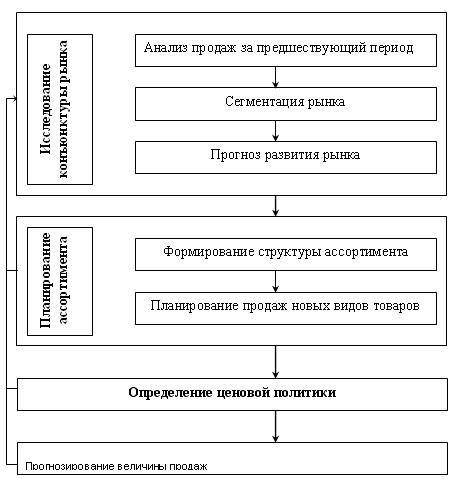 Исследование конъюнктуры рынка

Анализ продаж за предшествующий период

Сегментация рынка

Прогноз развития рынка

Планирование ассортимента

Формирование структуры ассортимента

Планирование продаж новых видов товаров

Определение ценовой политики

Прогнозирование величины продаж